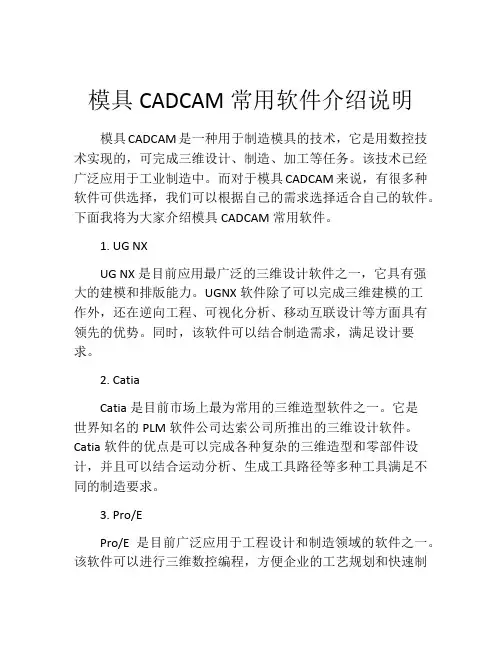 模具 CADCAM 常用软件介绍说明

模具 CADCAM 是一种用于制造模具的技术，它是用数控技术实现的，可完成三维设计、制造、加工等任务。该技术已经广泛应用于工业制造中。而对于模具 CADCAM 来说，有很多种软件可供选择，我们可以根据自己的需求选择适合自己的软件。下面我将为大家介绍模具 CADCAM 常用软件。

1. UG NX

UG NX 是目前应用最广泛的三维设计软件之一，它具有强大的建模和排版能力。UGNX 软件除了可以完成三维建模的工作外，还在逆向工程、可视化分析、移动互联设计等方面具有领先的优势。同时，该软件可以结合制造需求，满足设计要求。

2. Catia

Catia 是目前市场上最为常用的三维造型软件之一。它是世界知名的 PLM 软件公司达索公司所推出的三维设计软件。Catia 软件的优点是可以完成各种复杂的三维造型和零部件设计，并且可以结合运动分析、生成工具路径等多种工具满足不同的制造要求。

3. Pro/E

Pro/E 是目前广泛应用于工程设计和制造领域的软件之一。该软件可以进行三维数控编程，方便企业的工艺规划和快速制